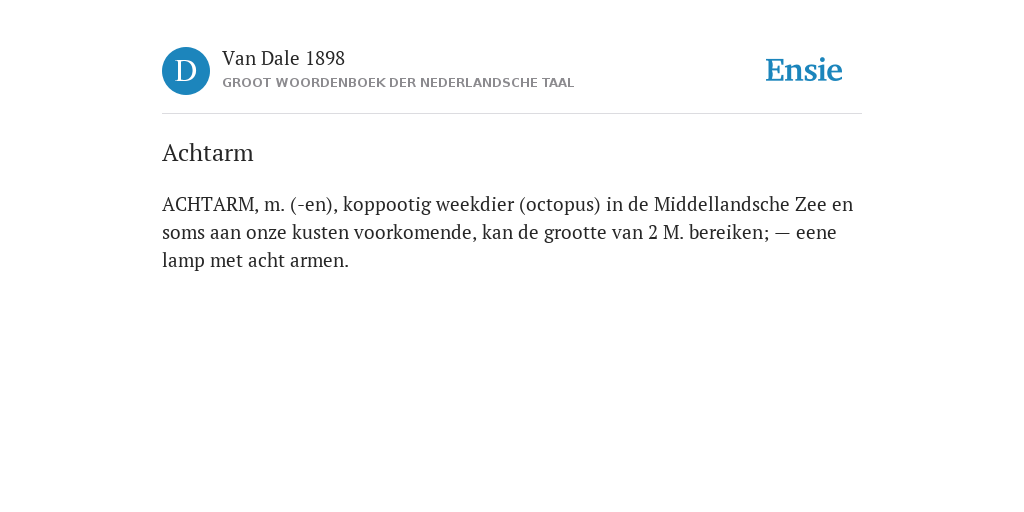 D

Van Dale 1898
GROOT WOORDENBOEK DER NEDERLANDSCHE TAAL

Ensie

Achtarm

ACHTARM, m. (-en), koppootig weekdier (octopus) in de Middellandsche Zee en soms aan onze kusten voorkomende, kan de grootte van 2 M. bereiken; — eene lamp met acht armen.